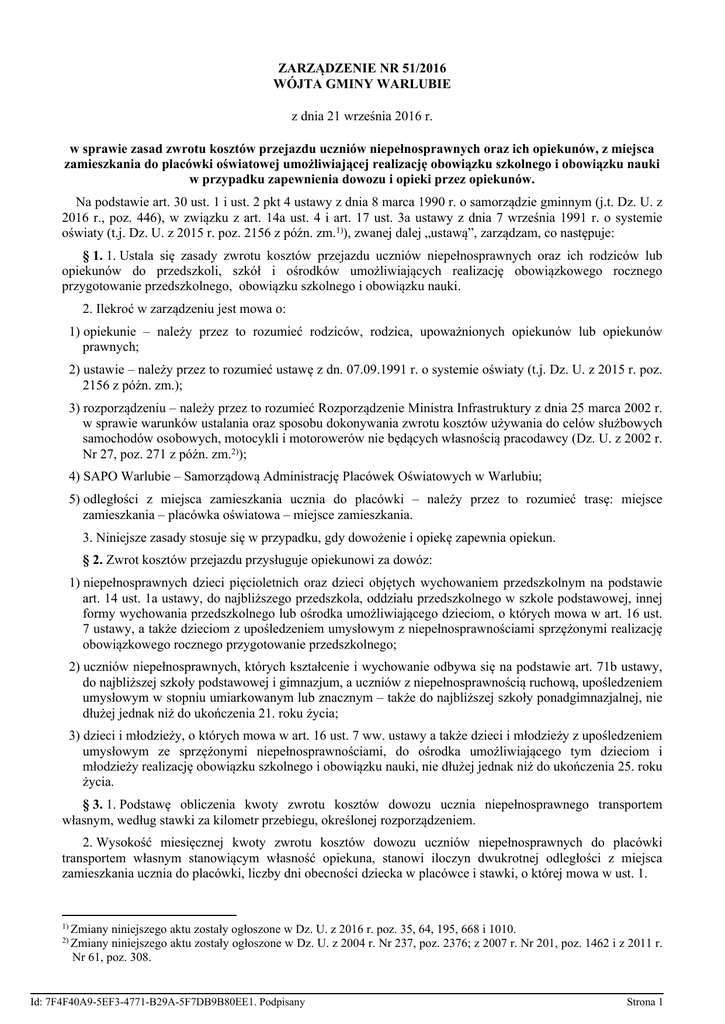 ZARZĄDZENIE NR 51/2016
WÓJTA GMINY WARLUBIE

z dnia 21 września 2016 r.

w sprawie zasad zwrotu kosztów przejazdu uczniów niepełnosprawnych oraz ich opiekunów, z miejsca zamieszkania do placówki oświatowej umożliwiającej realizację obowiązku szkolnego i obowiązku nauki w przypadku zapewnienia dowozu i opieki przez opiekunów.

Na podstawie art. 30 ust. 1 i ust. 2 pkt 4 ustawy z dnia 8 marca 1990 r. o samorządzie gminnym (j.t. Dz. U. z 2016 r., poz. 446), w związku z art. 14a ust. 4 i art. 17 ust. 3a ustawy z dnia 7 września 1991 r. o systemie oświaty (t.j. Dz. U. z 2015 r. poz. 2156 z późn. zm.$^{1)}$), zwanej dalej „ustawą”, zarządzam, co następuje:

§ 1. 1. Ustala się zasady zwrotu kosztów przejazdu uczniów niepełnosprawnych oraz ich rodziców lub opiekunów do przedszkoli, szkół i ośrodków umożliwiających realizację obowiązkowego rocznego przygotowanie przedszkolnego, obowiązku szkolnego i obowiązku nauki.

2. Ilekroć w zarządzeniu jest mowa o:

1) opiekunie – należy przez to rozumieć rodziców, rodzica, upoważnionych opiekunów lub opiekunów prawnych;

2) ustawie – należy przez to rozumieć ustawę z dn. 07.09.1991 r. o systemie oświaty (t.j. Dz. U. z 2015 r. poz. 2156 z późn. zm.);

3) rozporządzeniu – należy przez to rozumieć Rozporządzenie Ministra Infrastruktury z dnia 25 marca 2002 r. w sprawie warunków ustalania oraz sposobu dokonywania zwrotu kosztów używania do celów służbowych samochodów osobowych, motocykli i motorowerów nie będących własnością pracodawcy (Dz. U. z 2002 r. Nr 27, poz. 271 z późn. zm.$^{2)}$);

4) SAPO Warlubie – Samorządową Administrację Placówek Oświatowych w Warlubiu;

5) odległości z miejsca zamieszkania ucznia do placówki – należy przez to rozumieć trasę: miejsce zamieszkania – placówka oświatowa – miejsce zamieszkania.

3. Niniejsze zasady stosuje się w przypadku, gdy dowożenie i opiekę zapewnia opiekun.

§ 2. Zwrot kosztów przejazdu przysługuje opiekunowi za dowóz:

1) niepełnosprawnych dzieci pięcioletnich oraz dzieci objętych wychowaniem przedszkolnym na podstawie art. 14 ust. 1a ustawy, do najbliższego przedszkola, oddziału przedszkolnego w szkole podstawowej, innej formy wychowania przedszkolnego lub ośrodka umożliwiającego dzieciom, o których mowa w art. 16 ust. 7 ustawy, a także dzieciom z upośledzeniem umysłowym z niepełnosprawnościami sprzężonymi realizację obowiązkowego rocznego przygotowanie przedszkolnego;

2) uczniów niepełnosprawnych, których kształcenie i wychowanie odbywa się na podstawie art. 71b ustawy, do najbliższej szkoły podstawowej i gimnazjum, a uczniów z niepełnosprawnością ruchową, upośledzeniem umysłowym w stopniu umiarkowanym lub znacznym – także do najbliższej szkoły ponadgimnazjalnej, nie dłużej jednak niż do ukończenia 21. roku życia;

3) dzieci i młodzieży, o których mowa w art. 16 ust. 7 ww. ustawy a także dzieci i młodzieży z upośledzeniem umysłowym ze sprzężonymi niepełnosprawnościami, do ośrodka umożliwiającego tym dzieciom i młodzieży realizację obowiązku szkolnego i obowiązku nauki, nie dłużej jednak niż do ukończenia 25. roku życia.

§ 3. 1. Podstawę obliczenia kwoty zwrotu kosztów dowozu ucznia niepełnosprawnego transportem własnym, według stawki za kilometr przebiegu, określonej rozporządzeniem.

2. Wysokość miesięcznej kwoty zwrotu kosztów dowozu uczniów niepełnosprawnych do placówki transportem własnym stanowiącym własność opiekuna, stanowi iloczyn dwukrotnej odległości z miejsca zamieszkania ucznia do placówki, liczby dni obecności dziecka w placówce i stawki, o której mowa w ust. 1.

$^{1)}$ Zmiany niniejszego aktu zostały ogłoszone w Dz. U. z 2016 r. poz. 35, 64, 195, 668 i 1010.
$^{2)}$ Zmiany niniejszego aktu zostały ogłoszone w Dz. U. z 2004 r. Nr 237, poz. 2376; z 2007 r. Nr 201, poz. 1462 i z 2011 r. Nr 61, poz. 308.

Id: 7F4F40A9-5EF3-4771-B29A-5F7DB9B80EE1. Podpisany

Strona 1